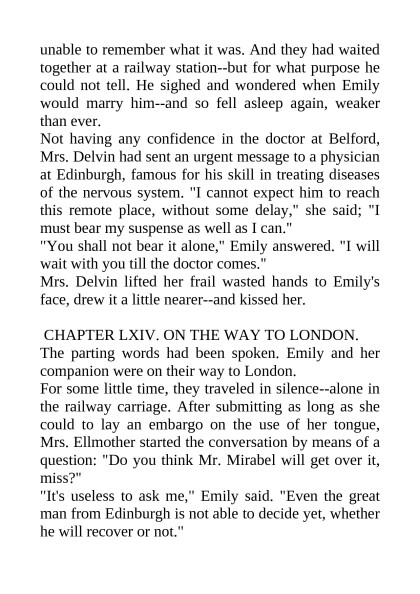 unable to remember what it was. And they had waited together at a railway station--but for what purpose he could not tell. He sighed and wondered when Emily would marry him--and so fell asleep again, weaker than ever.
Not having any confidence in the doctor at Belford, Mrs. Delvin had sent an urgent message to a physician at Edinburgh, famous for his skill in treating diseases of the nervous system. "I cannot expect him to reach this remote place, without some delay," she said; "I must bear my suspense as well as I can."
"You shall not bear it alone," Emily answered. "I will wait with you till the doctor comes."
Mrs. Delvin lifted her frail wasted hands to Emily's face, drew it a little nearer--and kissed her.

CHAPTER LXIV. ON THE WAY TO LONDON.
The parting words had been spoken. Emily and her companion were on their way to London.
For some little time, they traveled in silence--alone in the railway carriage. After submitting as long as she could to lay an embargo on the use of her tongue, Mrs. Ellmother started the conversation by means of a question: "Do you think Mr. Mirabel will get over it, miss?"
"It's useless to ask me," Emily said. "Even the great man from Edinburgh is not able to decide yet, whether he will recover or not."